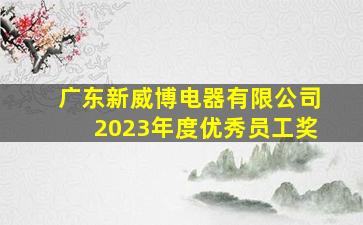 广东新威博电器有限公司
2023年度优秀员工奖